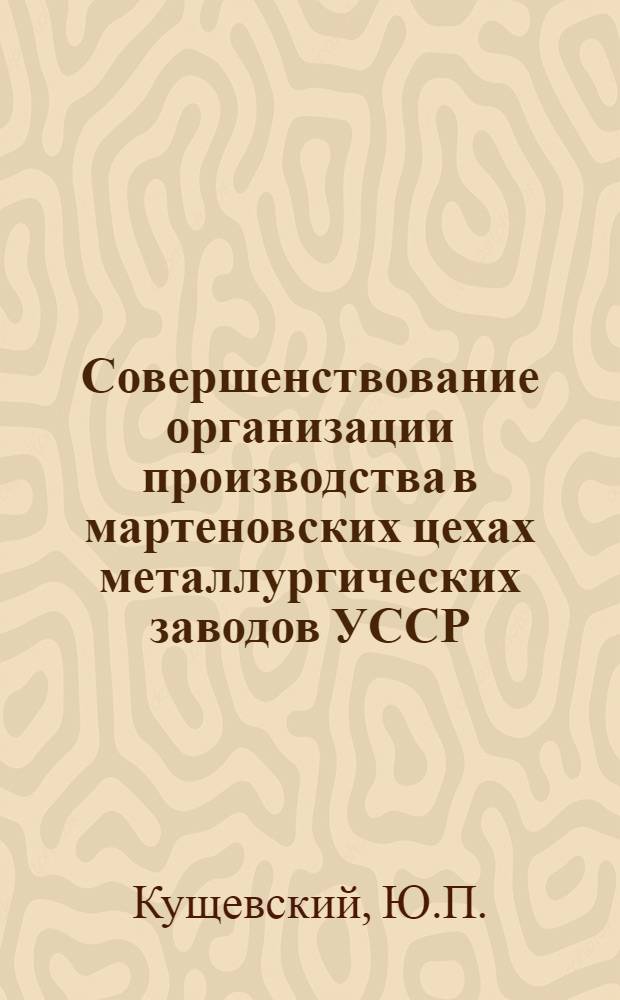 Совершенствование организации производства в мартеновских цехах металлургических заводов УССР

Кущевский, Ю.П.